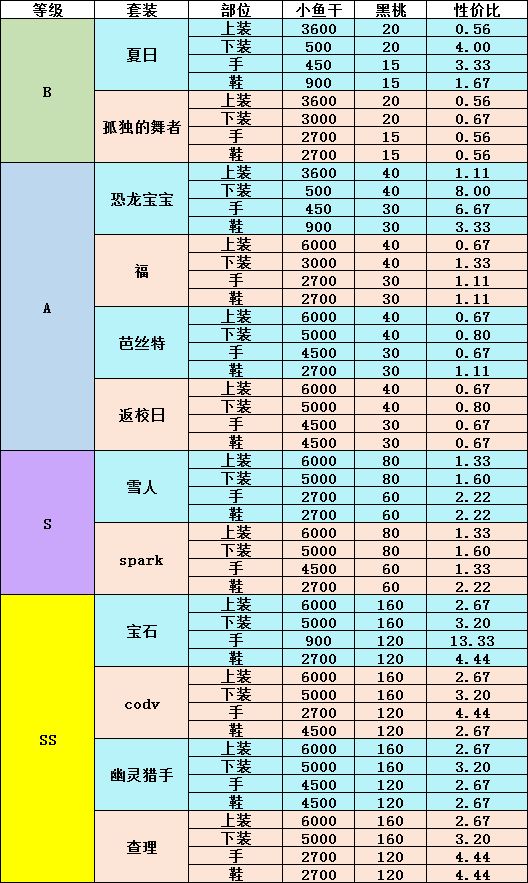 | 等级 | 套装 | 部位 | 小鱼干 | 黑桃 | 性价比 |
|---|---|---|---|---|---|
| B | 夏日 | 上装 | 3600 | 20 | 0.56 |
| | | 下装 | 500 | 20 | 4.00 |
| | | 手 | 450 | 15 | 3.33 |
| | | 鞋 | 900 | 15 | 1.67 |
| | 孤独的舞者 | 上装 | 3600 | 20 | 0.56 |
| | | 下装 | 3000 | 20 | 0.67 |
| | | 手 | 2700 | 15 | 0.56 |
| | | 鞋 | 2700 | 15 | 0.56 |
| A | 恐龙宝宝 | 上装 | 3600 | 40 | 1.11 |
| | | 下装 | 500 | 40 | 8.00 |
| | | 手 | 450 | 30 | 6.67 |
| | | 鞋 | 900 | 30 | 3.33 |
| | 福 | 上装 | 6000 | 40 | 0.67 |
| | | 下装 | 3000 | 40 | 1.33 |
| | | 手 | 2700 | 30 | 1.11 |
| | | 鞋 | 2700 | 30 | 1.11 |
| | 芭丝特 | 上装 | 6000 | 40 | 0.67 |
| | | 下装 | 5000 | 40 | 0.80 |
| | | 手 | 4500 | 30 | 0.67 |
| | | 鞋 | 2700 | 30 | 1.11 |
| | 返校日 | 上装 | 6000 | 40 | 0.67 |
| | | 下装 | 5000 | 40 | 0.80 |
| | | 手 | 4500 | 30 | 0.67 |
| | | 鞋 | 4500 | 30 | 0.67 |
| S | 雪人 | 上装 | 6000 | 80 | 1.33 |
| | | 下装 | 5000 | 80 | 1.60 |
| | | 手 | 2700 | 60 | 2.22 |
| | | 鞋 | 2700 | 60 | 2.22 |
| | spark | 上装 | 6000 | 80 | 1.33 |
| | | 下装 | 5000 | 80 | 1.60 |
| | | 手 | 4500 | 60 | 1.33 |
| | | 鞋 | 2700 | 60 | 2.22 |
| SS | 宝石 | 上装 | 6000 | 160 | 2.67 |
| | | 下装 | 5000 | 160 | 3.20 |
| | | 手 | 900 | 120 | 13.33 |
| | | 鞋 | 2700 | 120 | 4.44 |
| | codv | 上装 | 6000 | 160 | 2.67 |
| | | 下装 | 5000 | 160 | 3.20 |
| | | 手 | 2700 | 120 | 4.44 |
| | | 鞋 | 4500 | 120 | 2.67 |
| | 幽灵猎手 | 上装 | 6000 | 160 | 2.67 |
| | | 下装 | 5000 | 160 | 3.20 |
| | | 手 | 4500 | 120 | 2.67 |
| | | 鞋 | 4500 | 120 | 2.67 |
| | 查理 | 上装 | 6000 | 160 | 2.67 |
| | | 下装 | 5000 | 160 | 3.20 |
| | | 手 | 2700 | 120 | 4.44 |
| | | 鞋 | 2700 | 120 | 4.44 |